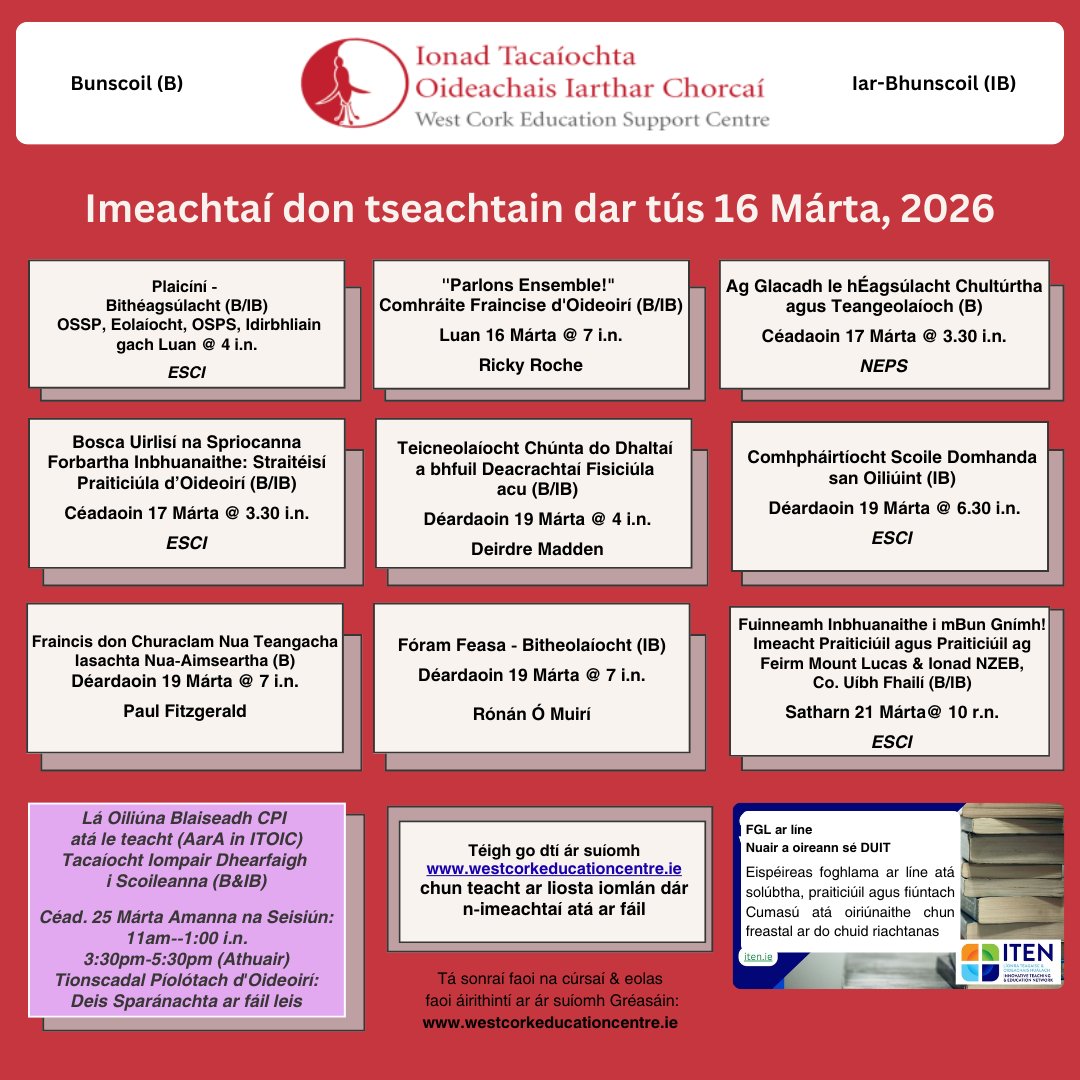 Bunscoil (B)

Ionad Tacaíochta Oideachais Iarthar Chorcaí
West Cork Education Support Centre

Iar-Bhunscoil (IB)

Imeachtaí don tseachtain dar tús 16 Márta, 2026

Plaicíní - Bithéagsúlacht (B/IB)
OSSP, Eolaíocht, OSPS, Idirbhliain gach Luan @ 4 i.n.
ESCI

"Parlons Ensemble!" Comhráite Fraincise d'Oideoirí (B/IB)
Luan 16 Márta @ 7 i.n.
Ricky Roche

Ag Glacadh le hÉagsúlacht Chultúrtha agus Teangeolaíoch (B)
Céadaoin 17 Márta @ 3.30 i.n.
NEPS

Bosca Uirlisí na Spriocanna Forbartha Inbhuanaithe: Straitéisí Praiticiúla d'Oideoirí (B/IB)
Céadaoin 17 Márta @ 3.30 i.n.
ESCI

Teicneolaíocht Chúnta do Dhaltaí a bhfuil Deacrachtaí Fisiciúla acu (B/IB)
Déardaoin 19 Márta @ 4 i.n.
Deirdre Madden

Comhpháirtíocht Scoile Domhanda san Oiliúint (IB)
Déardaoin 19 Márta @ 6.30 i.n.
ESCI

Fraincis don Churaclam Nua Teangacha Iasachta Nua-Aimseartha (B)
Déardaoin 19 Márta @ 7 i.n.
Paul Fitzgerald

Fóram Feasa - Bitheolaíocht (IB)
Déardaoin 19 Márta @ 7 i.n.
Rónán Ó Muirí

Fuinneamh Inbhuanaithe i mBun Gnímh! Imeacht Praiticiúil agus Praiticiúil ag Feirm Mount Lucas & Ionad NZEB, Co. Uíbh Fhailí (B/IB)
Satharn 21 Márta@ 10 r.n.
ESCI

Lá Oiliúna Blaiseadh CPI atá le teacht (AarA in ITOIC) Tacaíocht Iompair Dhearfaigh i Scoileanna (B&IB)

Céad. 25 Márta Amanna na Seisiún:
11am--1:00 i.n.
3:30pm-5:30pm (Athuair)
Tionscadal Píolótach d'Oideoirí: Deis Sparánachta ar fáil leis

Téigh go dtí ár suíomh www.westcorkeducationcentre.ie chun teacht ar liosta iomlán dár n-imeachtaí atá ar fáil

Tá sonraí faoi na cúrsaí & eolas faoi áirithintí ar ár suíomh Gréasáin:
www.westcorkeducationcentre.ie

FGL ar líne
Nuair a oireann sé DUIT
Eispéireas foghlama ar líne atá solúbtha, praiticiúil agus fiúntach
Cumasú atá oiriúnaithe chun freastal ar do chuid riachtanas
iten.ie
ITEN
INNOVATIVE TEACHING & EDUCATION NETWORK